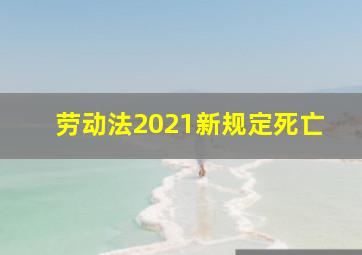 劳动法2021新规定死亡